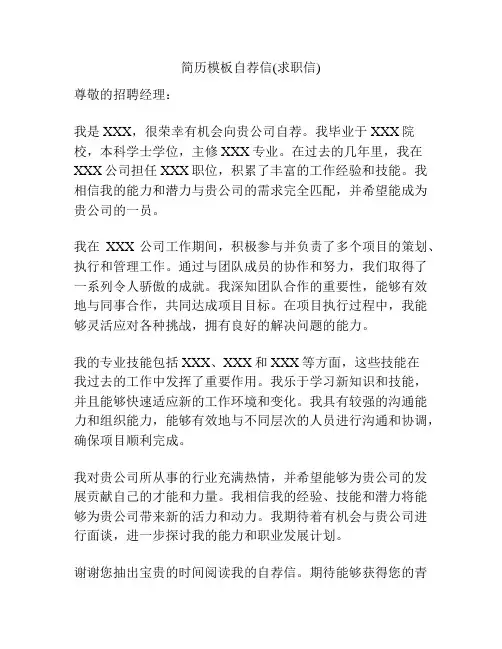 简历模板自荐信(求职信)

尊敬的招聘经理：

我是 XXX，很荣幸有机会向贵公司自荐。我毕业于 XXX 院校，本科学士学位，主修 XXX 专业。在过去的几年里，我在 XXX 公司担任 XXX 职位，积累了丰富的工作经验和技能。我相信我的能力和潜力与贵公司的需求完全匹配，并希望能成为贵公司的一员。

我在 XXX 公司工作期间，积极参与并负责了多个项目的策划、执行和管理工作。通过与团队成员的协作和努力，我们取得了一系列令人骄傲的成就。我深知团队合作的重要性，能够有效地与同事合作，共同达成项目目标。在项目执行过程中，我能够灵活应对各种挑战，拥有良好的解决问题的能力。

我的专业技能包括 XXX、XXX 和 XXX 等方面，这些技能在我过去的工作中发挥了重要作用。我乐于学习新知识和技能，并且能够快速适应新的工作环境和变化。我具有较强的沟通能力和组织能力，能够有效地与不同层次的人员进行沟通和协调，确保项目顺利完成。

我对贵公司所从事的行业充满热情，并希望能够为贵公司的发展贡献自己的才能和力量。我相信我的经验、技能和潜力将能够为贵公司带来新的活力和动力。我期待着有机会与贵公司进行面谈，进一步探讨我的能力和职业发展计划。

谢谢您抽出宝贵的时间阅读我的自荐信。期待能够获得您的青